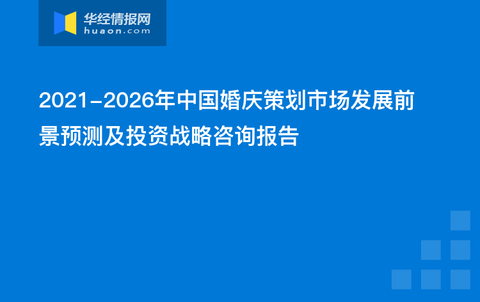 华经情报网
huaon.com

2021-2026年中国婚庆策划市场发展前景预测及投资战略咨询报告